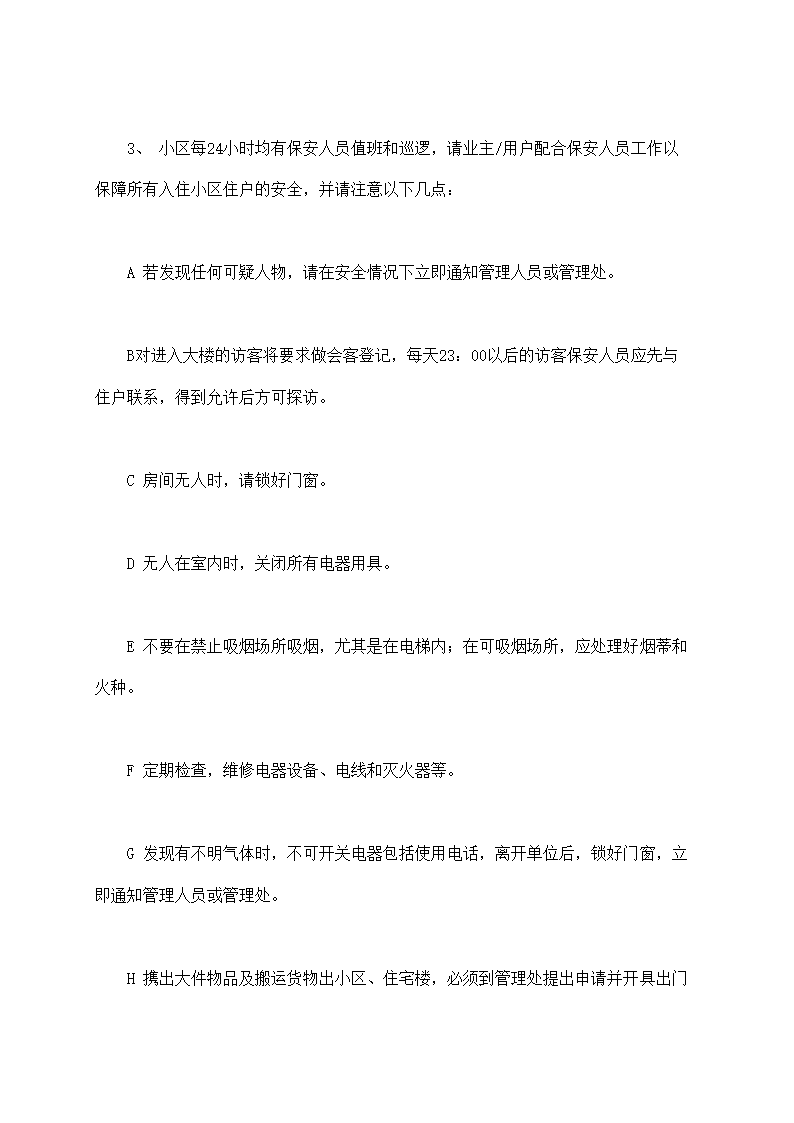 3、 小区每24小时均有保安人员值班和巡逻，请业主/用户配合保安人员工作以保障所有入住小区住户的安全，并请注意以下几点：

A 若发现任何可疑人物，请在安全情况下立即通知管理人员或管理处。

B对进入大楼的访客将要求做会客登记，每天23：00以后的访客保安人员应先与住户联系，得到允许后方可探访。

C 房间无人时，请锁好门窗。

D 无人在室内时，关闭所有电器用具。

E 不要在禁止吸烟场所吸烟，尤其是在电梯内；在可吸烟场所，应处理好烟蒂和火种。

F 定期检查，维修电器设备、电线和灭火器等。

G 发现有不明气体时，不可开关电器包括使用电话，离开单位后，锁好门窗，立即通知管理人员或管理处。

H 携出大件物品及搬运货物出小区、住宅楼，必须到管理处提出申请并开具出门